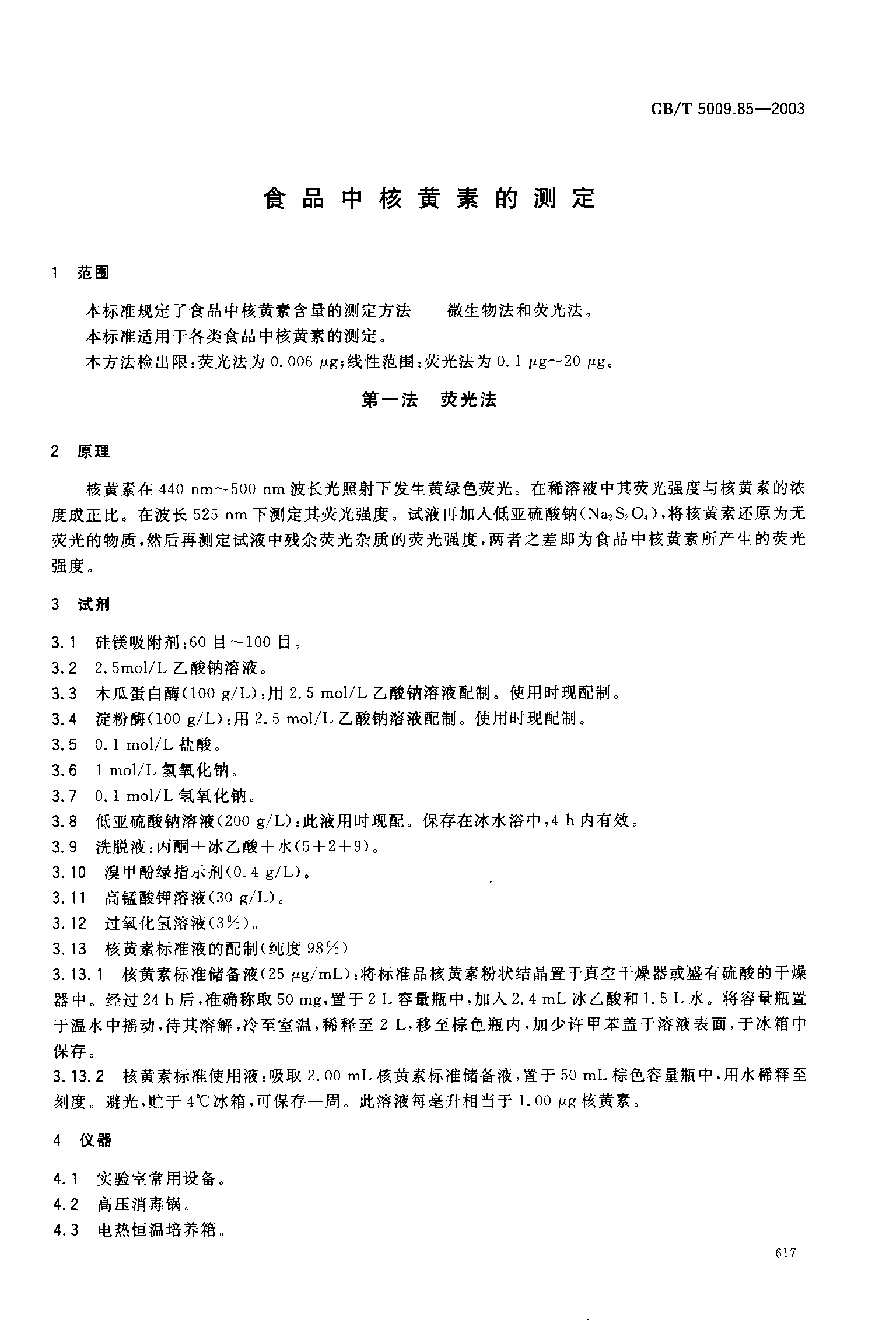 GB/T 5009.85—2003

食品中核黄素的测定

1 范围

本标准规定了食品中核黄素含量的测定方法——微生物法和荧光法。

本标准适用于各类食品中核黄素的测定。

本方法检出限：荧光法为 0.006 μg；线性范围：荧光法为 0.1 μg～20 μg。

第一法 荧光法

2 原理

核黄素在 440 nm～500 nm 波长光照射下发生黄绿色荧光。在稀溶液中其荧光强度与核黄素的浓度成正比。在波长 525 nm 下测定其荧光强度。试液再加入低亚硫酸钠（$Na_2S_2O_4$），将核黄素还原为无荧光的物质，然后再测定试液中残余荧光杂质的荧光强度，两者之差即为食品中核黄素所产生的荧光强度。

3 试剂

3.1 硅镁吸附剂：60 目～100 目。

3.2 2.5mol/L 乙酸钠溶液。

3.3 木瓜蛋白酶（100 g/L）：用 2.5 mol/L 乙酸钠溶液配制。使用时现配制。

3.4 淀粉酶（100 g/L）：用 2.5 mol/L 乙酸钠溶液配制。使用时现配制。

3.5 0.1 mol/L 盐酸。

3.6 1 mol/L 氢氧化钠。

3.7 0.1 mol/L 氢氧化钠。

3.8 低亚硫酸钠溶液（200 g/L）：此液用时现配。保存在冰水浴中，4 h 内有效。

3.9 洗脱液：丙酮＋冰乙酸＋水（5＋2＋9）。

3.10 溴甲酚绿指示剂（0.4 g/L）。

3.11 高锰酸钾溶液（30 g/L）。

3.12 过氧化氢溶液（3%）。

3.13 核黄素标准液的配制（纯度 98%）

3.13.1 核黄素标准储备液（25 μg/mL）：将标准品核黄素粉状结晶置于真空干燥器或盛有硫酸的干燥器中。经过 24 h 后，准确称取 50 mg，置于 2 L 容量瓶中，加入 2.4 mL 冰乙酸和 1.5 L 水。将容量瓶置于温水中摇动，待其溶解，冷至室温，稀释至 2 L，移至棕色瓶内，加少许甲苯盖于溶液表面，于冰箱中保存。

3.13.2 核黄素标准使用液：吸取 2.00 mL 核黄素标准储备液，置于 50 mL 棕色容量瓶中，用水稀释至刻度。避光，贮于 4℃冰箱，可保存一周。此溶液每毫升相当于 1.00 μg 核黄素。

4 仪器

4.1 实验室常用设备。

4.2 高压消毒锅。

4.3 电热恒温培养箱。

617